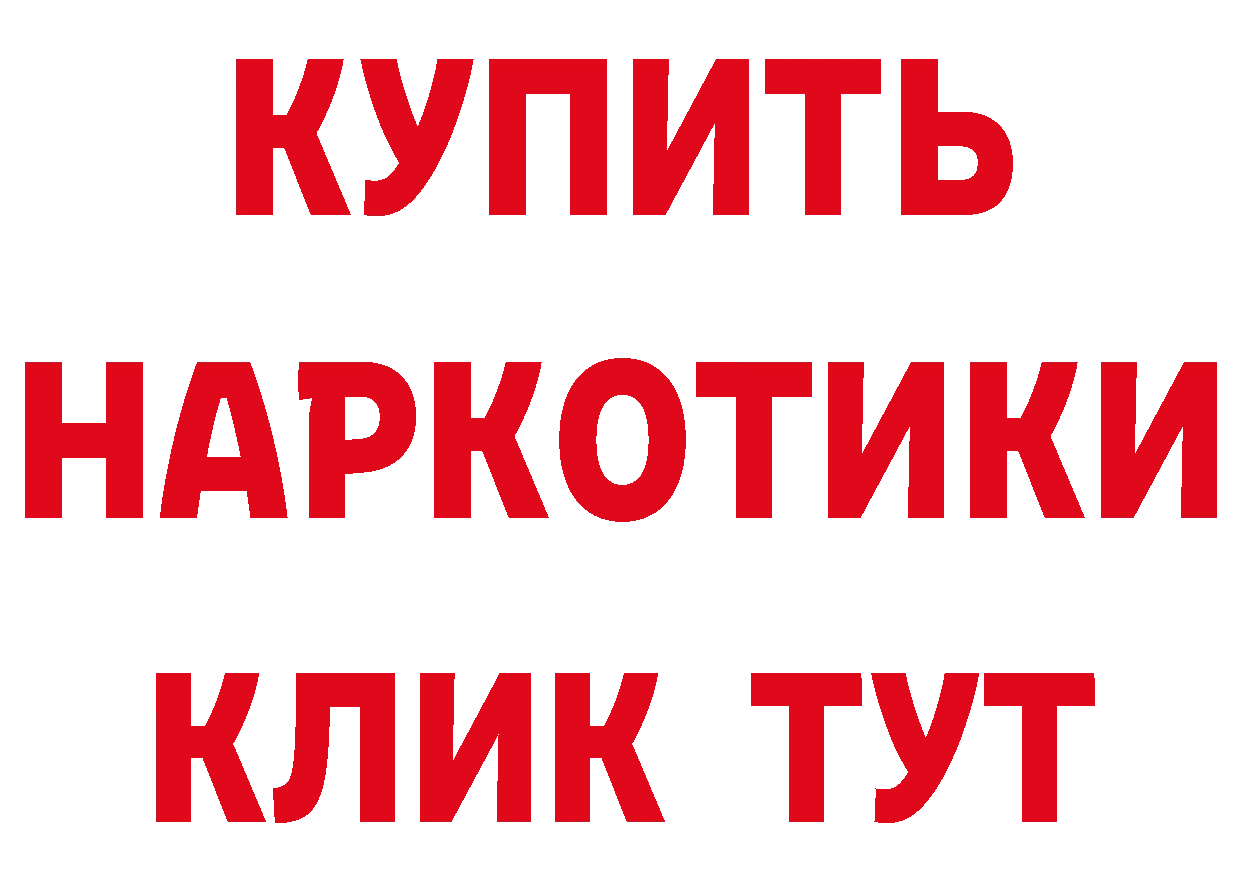 КУПИТЬ НАРКОТИКИ КЛИК ТУТ